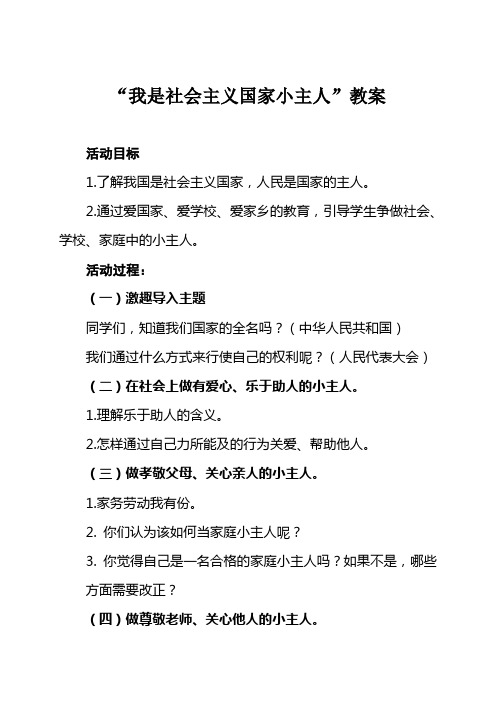 “我是社会主义国家小主人”教案

活动目标

1.了解我国是社会主义国家，人民是国家的主人。

2.通过爱国家、爱学校、爱家乡的教育，引导学生争做社会、学校、家庭中的小主人。

活动过程：

（一）激趣导入主题

同学们，知道我们国家的全名吗？（中华人民共和国）

我们通过什么方式来行使自己的权利呢？（人民代表大会）

（二）在社会上做有爱心、乐于助人的小主人。

1.理解乐于助人的含义。

2.怎样通过自己力所能及的行为关爱、帮助他人。

（三）做孝敬父母、关心亲人的小主人。

1.家务劳动我有份。

2. 你们认为该如何当家庭小主人呢？

3. 你觉得自己是一名合格的家庭小主人吗？如果不是，哪些方面需要改正？

（四）做尊敬老师、关心他人的小主人。